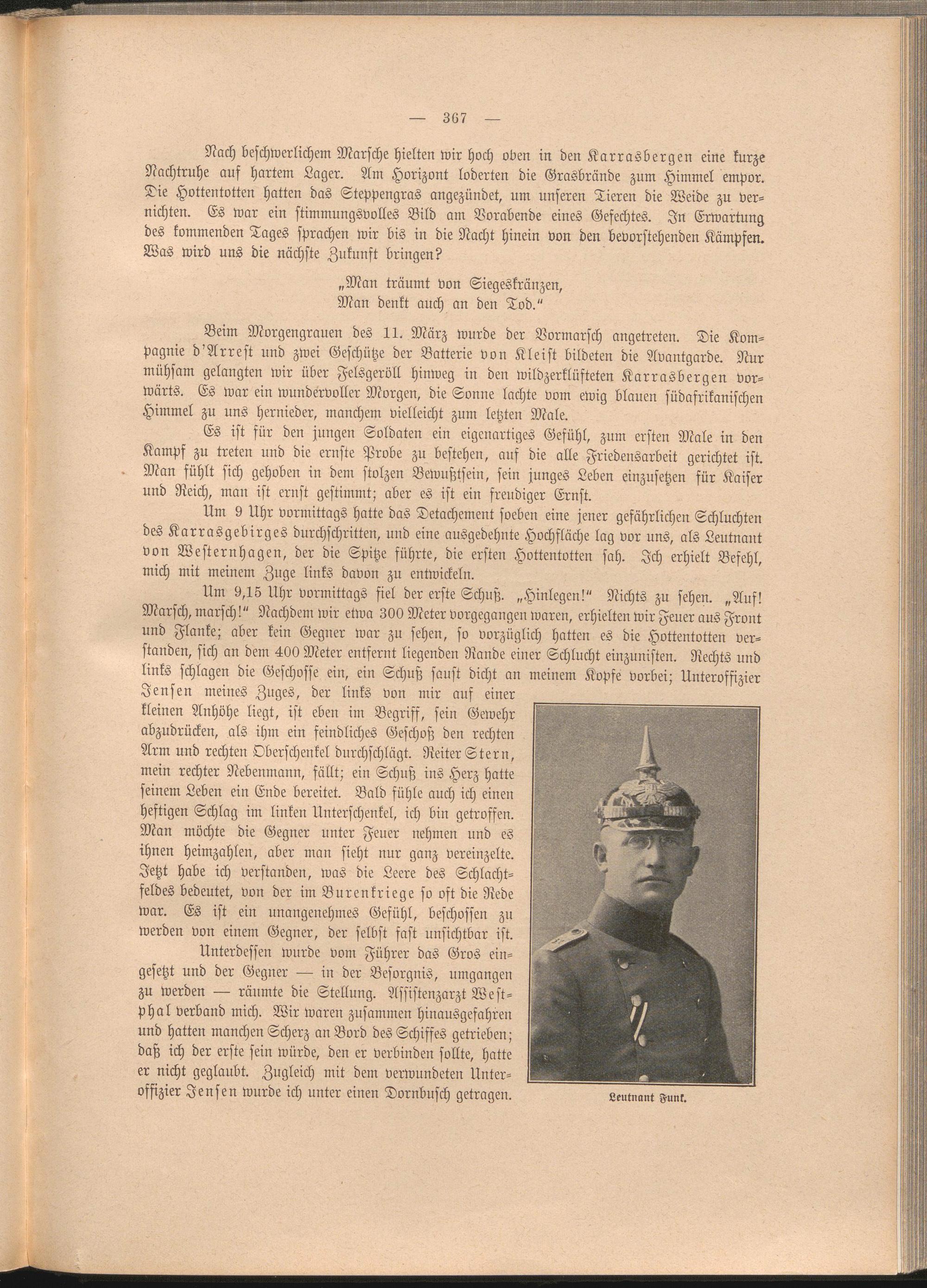 — 367 —

Nach beschwerlichem Marsche hielten wir hoch oben in den Karrasbergen eine kurze Nachtruhe auf hartem Lager. Am Horizont loderten die Grasbrände zum Himmel empor. Die Hottentotten hatten das Steppengras angezündet, um unseren Tieren die Weide zu vernichten. Es war ein stimmungsvolles Bild am Vorabende eines Gefechtes. In Erwartung des kommenden Tages sprachen wir bis in die Nacht hinein von den bevorstehenden Kämpfen. Was wird uns die nächste Zukunft bringen?

„Man träumt von Siegeskränzen,
Man denkt auch an den Tod.“

Beim Morgengrauen des 11. März wurde der Vormarsch angetreten. Die Kompagnie d'Arrest und zwei Geschütze der Batterie von Kleist bildeten die Avantgarde. Nur mühsam gelangten wir über Felsgeröll hinweg in den wildzerklüfteten Karrasbergen vorwärts. Es war ein wundervoller Morgen, die Sonne lachte vom ewig blauen südafrikanischen Himmel zu uns hernieder, manchem vielleicht zum letzten Male.

Es ist für den jungen Soldaten ein eigenartiges Gefühl, zum ersten Male in den Kampf zu treten und die ernste Probe zu bestehen, auf die alle Friedensarbeit gerichtet ist. Man fühlt sich gehoben in dem stolzen Bewußtsein, sein junges Leben einzusetzen für Kaiser und Reich, man ist ernst gestimmt; aber es ist ein freudiger Ernst.

Um 9 Uhr vormittags hatte das Detachement soeben eine jener gefährlichen Schluchten des Karrasgebirges durchschritten, und eine ausgedehnte Hochfläche lag vor uns, als Leutnant von Westernhagen, der die Spitze führte, die ersten Hottentotten sah. Ich erhielt Befehl, mich mit meinem Zuge links davon zu entwickeln.

Um 9,15 Uhr vormittags fiel der erste Schuß. „Hinlegen!“ Nichts zu sehen. „Auf! Marsch, marsch!“ Nachdem wir etwa 300 Meter vorgegangen waren, erhielten wir Feuer aus Front und Flanke; aber kein Gegner war zu sehen, so vorzüglich hatten es die Hottentotten verstanden, sich an dem 400 Meter entfernt liegenden Rande einer Schlucht einzunisten. Rechts und links schlagen die Geschosse ein, ein Schuß saust dicht an meinem Kopfe vorbei; Unteroffizier Jensen meines Zuges, der links von mir auf einer kleinen Anhöhe liegt, ist eben im Begriff, sein Gewehr abzudrücken, als ihm ein feindliches Geschoß den rechten Arm und rechten Oberschenkel durchschlägt. Reiter Stern, mein rechter Nebenmann, fällt; ein Schuß ins Herz hatte seinem Leben ein Ende bereitet. Bald fühle auch ich einen heftigen Schlag im linken Unterschenkel, ich bin getroffen. Man möchte die Gegner unter Feuer nehmen und es ihnen heimzahlen, aber man sieht nur ganz vereinzelte. Jetzt habe ich verstanden, was die Leere des Schlachtfeldes bedeutet, von der im Burenkriege so oft die Rede war. Es ist ein unangenehmes Gefühl, beschossen zu werden von einem Gegner, der selbst fast unsichtbar ist.

Unterdessen wurde vom Führer das Gros eingesetzt und der Gegner — in der Besorgnis, umgangen zu werden — räumte die Stellung. Assistenzarzt Westphal verband mich. Wir waren zusammen hinausgefahren und hatten manchen Scherz an Bord des Schiffes getrieben; daß ich der erste sein würde, den er verbinden sollte, hatte er nicht geglaubt. Zugleich mit dem verwundeten Unteroffizier Jensen wurde ich unter einen Dornbusch getragen.

Leutnant Funk.